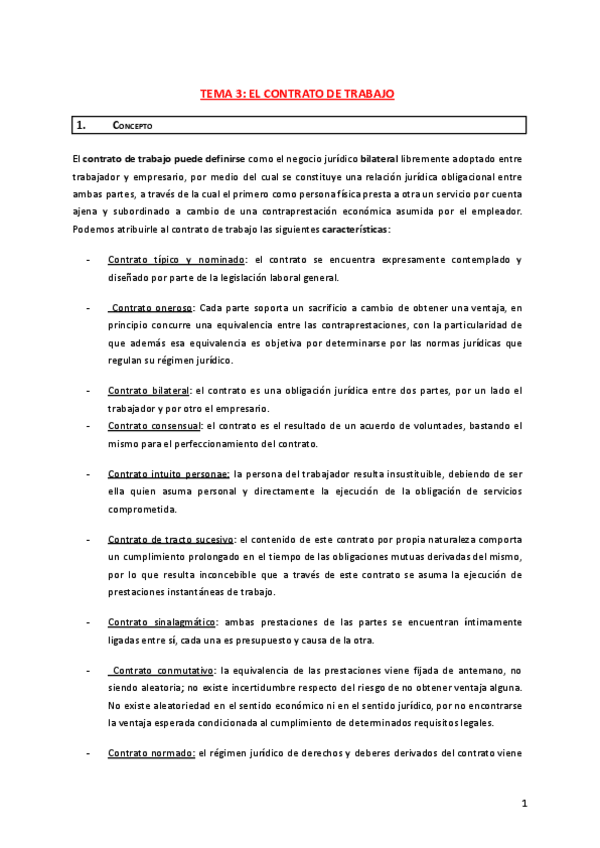 TEMA 3: EL CONTRATO DE TRABAJO

1. CONCEPTO

El contrato de trabajo puede definirse como el negocio jurídico bilateral libremente adoptado entre trabajador y empresario, por medio del cual se constituye una relación jurídica obligacional entre ambas partes, a través de la cual el primero como persona física presta a otra un servicio por cuenta ajena y subordinado a cambio de una contraprestación económica asumida por el empleador. Podemos atribuirle al contrato de trabajo las siguientes características:

- Contrato típico y nominado: el contrato se encuentra expresamente contemplado y diseñado por parte de la legislación laboral general.

- Contrato oneroso: Cada parte soporta un sacrificio a cambio de obtener una ventaja, en principio concurre una equivalencia entre las contraprestaciones, con la particularidad de que además esa equivalencia es objetiva por determinarse por las normas jurídicas que regulan su régimen jurídico.

- Contrato bilateral: el contrato es una obligación jurídica entre dos partes, por un lado el trabajador y por otro el empresario.
- Contrato consensual: el contrato es el resultado de un acuerdo de voluntades, bastando el mismo para el perfeccionamiento del contrato.

- Contrato intuito personae: la persona del trabajador resulta insustituible, debiendo de ser ella quien asuma personal y directamente la ejecución de la obligación de servicios comprometida.

- Contrato de tracto sucesivo: el contenido de este contrato por propia naturaleza comporta un cumplimiento prolongado en el tiempo de las obligaciones mutuas derivadas del mismo, por lo que resulta inconcebible que a través de este contrato se asuma la ejecución de prestaciones instantáneas de trabajo.

- Contrato sinalagmático: ambas prestaciones de las partes se encuentran íntimamente ligadas entre sí, cada una es presupuesto y causa de la otra.

- Contrato conmutativo: la equivalencia de las prestaciones viene fijada de antemano, no siendo aleatoria; no existe incertidumbre respecto del riesgo de no obtener ventaja alguna. No existe aleatoriedad en el sentido económico ni en el sentido jurídico, por no encontrarse la ventaja esperada condicionada al cumplimiento de determinados requisitos legales.

- Contrato normado: el régimen jurídico de derechos y deberes derivados del contrato viene

1